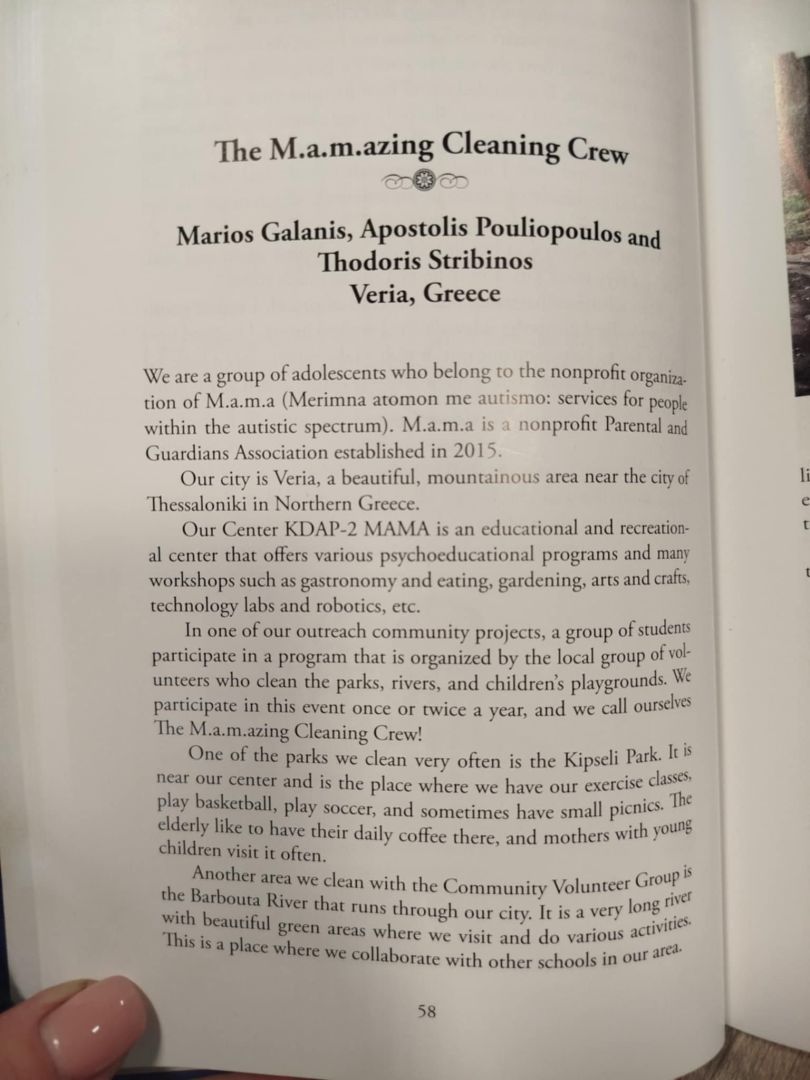 The M.a.m.azing Cleaning Crew

Marios Galanis, Apostolis Pouliopoulos and Thodoris Stribinos
Veria, Greece

We are a group of adolescents who belong to the nonprofit organization of M.a.m.a (Merimna atomon me autismo: services for people within the autistic spectrum). M.a.m.a is a nonprofit Parental and Guardians Association established in 2015.

Our city is Veria, a beautiful, mountainous area near the city of Thessaloniki in Northern Greece.

Our Center KDAP-2 MAMA is an educational and recreational center that offers various psychoeducational programs and many workshops such as gastronomy and eating, gardening, arts and crafts, technology labs and robotics, etc.

In one of our outreach community projects, a group of students participate in a program that is organized by the local group of volunteers who clean the parks, rivers, and children's playgrounds. We participate in this event once or twice a year, and we call ourselves The M.a.m.azing Cleaning Crew!

One of the parks we clean very often is the Kipseli Park. It is near our center and is the place where we have our exercise classes, play basketball, play soccer, and sometimes have small picnics. The elderly like to have their daily coffee there, and mothers with young children visit it often.

Another area we clean with the Community Volunteer Group is the Barbouta River that runs through our city. It is a very long river with beautiful green areas where we visit and do various activities. This is a place where we collaborate with other schools in our area.

58

li
e
t
t